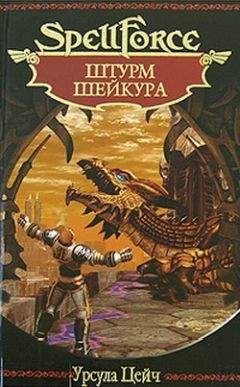 SpellForce

ШТУРМ ШЕЙКУРА

Урсула Цейч